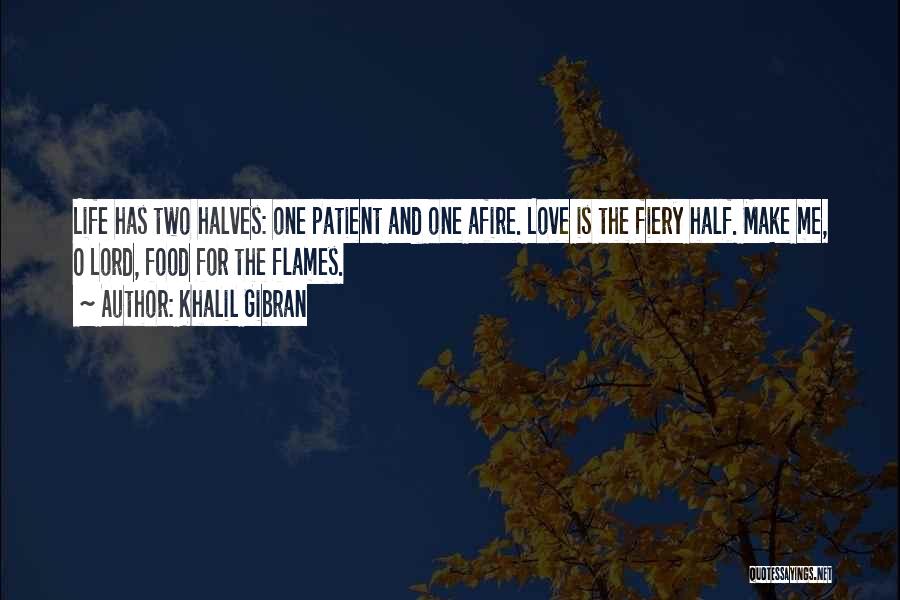 LIFE HAS TWO HALVES: ONE PATIENT AND ONE AFIRE. LOVE IS THE FIERY HALF. MAKE ME, O LORD, FOOD FOR THE FLAMES.
~ AUTHOR: KHALIL GIBRAN

QUOTESSAYINGS.NET